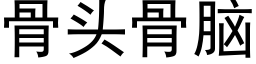 骨头骨脑